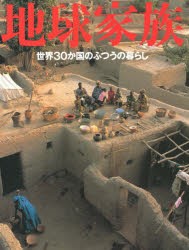 地球家族

世界30か国のふつうの暮らし